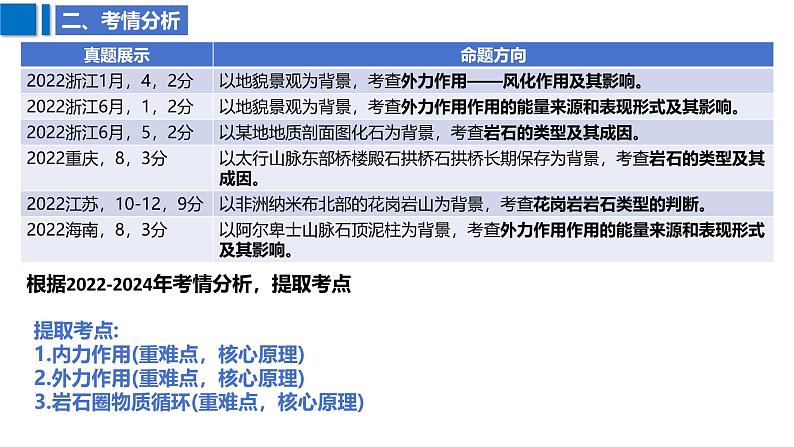 二、考情分析

| 真题展示 | 命题方向 |
|---|---|
| 2022浙江1月，4，2分 | 以地貌景观为背景，考查外力作用——风化作用及其影响。 |
| 2022浙江6月，1，2分 | 以地貌景观为背景，考查外力作用作用的能量来源和表现形式及其影响。 |
| 2022浙江6月，5，2分 | 以某地地质剖面图化石为背景，考查岩石的类型及其成因。 |
| 2022重庆，8，3分 | 以太行山脉东部桥楼殿石拱桥石拱桥长期保存为背景，考查岩石的类型及其成因。 |
| 2022江苏，10-12，9分 | 以非洲纳米布北部的花岗岩山为背景，考查花岗岩岩石类型的判断。 |
| 2022海南，8，3分 | 以阿尔卑士山脉石顶泥柱为背景，考查外力作用作用的能量来源和表现形式及其影响。 |

根据2022-2024年考情分析，提取考点

提取考点:
1.内力作用(重难点，核心原理)
2.外力作用(重难点，核心原理)
3.岩石圈物质循环(重难点，核心原理)